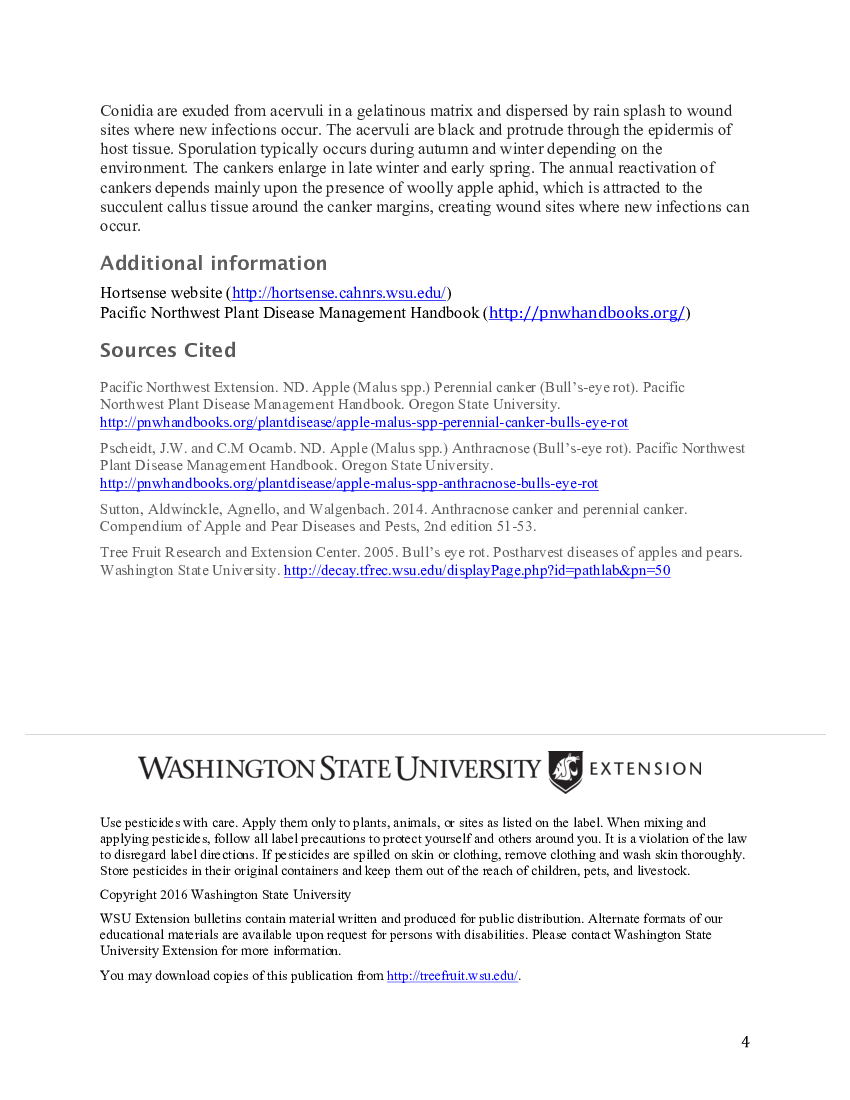 Conidia are exuded from acervuli in a gelatinous matrix and dispersed by rain splash to wound sites where new infections occur. The acervuli are black and protrude through the epidermis of host tissue. Sporulation typically occurs during autumn and winter depending on the environment. The cankers enlarge in late winter and early spring. The annual reactivation of cankers depends mainly upon the presence of woolly apple aphid, which is attracted to the succulent callus tissue around the canker margins, creating wound sites where new infections can occur.

Additional information

Hortsense website (http://hortsense.cahnrs.wsu.edu/)
Pacific Northwest Plant Disease Management Handbook (http://pnwhandbooks.org/)

Sources Cited

Pacific Northwest Extension. ND. Apple (Malus spp.) Perennial canker (Bull's-eye rot). Pacific Northwest Plant Disease Management Handbook. Oregon State University. http://pnwhandbooks.org/plantdisease/apple-malus-spp-perennial-canker-bulls-eye-rot

Pscheidt, J.W. and C.M Ocamb. ND. Apple (Malus spp.) Anthracnose (Bull's-eye rot). Pacific Northwest Plant Disease Management Handbook. Oregon State University. http://pnwhandbooks.org/plantdisease/apple-malus-spp-anthracnose-bulls-eye-rot

Sutton, Aldwinckle, Agnello, and Walgenbach. 2014. Anthracnose canker and perennial canker. Compendium of Apple and Pear Diseases and Pests, 2nd edition 51-53.

Tree Fruit Research and Extension Center. 2005. Bull's eye rot. Postharvest diseases of apples and pears. Washington State University. http://decay.tfrec.wsu.edu/displayPage.php?id=pathlab&pn=50

WASHINGTON STATE UNIVERSITY EXTENSION

Use pesticides with care. Apply them only to plants, animals, or sites as listed on the label. When mixing and applying pesticides, follow all label precautions to protect yourself and others around you. It is a violation of the law to disregard label directions. If pesticides are spilled on skin or clothing, remove clothing and wash skin thoroughly. Store pesticides in their original containers and keep them out of the reach of children, pets, and livestock.

Copyright 2016 Washington State University

WSU Extension bulletins contain material written and produced for public distribution. Alternate formats of our educational materials are available upon request for persons with disabilities. Please contact Washington State University Extension for more information.

You may download copies of this publication from http://treefruit.wsu.edu/.

4